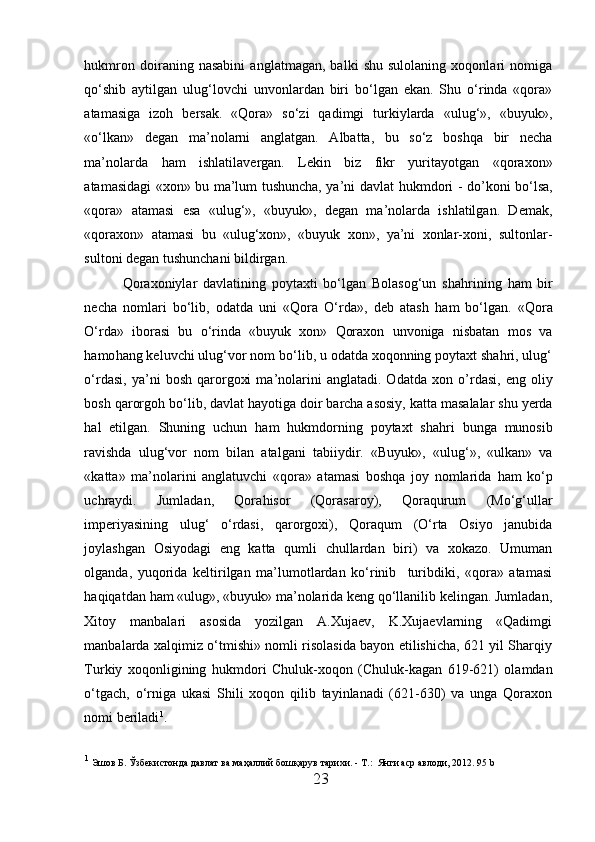 hukmron doiraning nasabini anglatmagan, balki shu sulolaning xoqonlari nomiga qo‘shib aytilgan ulug‘lovchi unvonlardan biri bo‘lgan ekan. Shu o‘rinda «qora» atamasiga izoh bersak. «Qora» so‘zi qadimgi turkiylarda «ulug‘», «buyuk», «o‘lkan» degan ma’nolarni anglatgan. Albatta, bu so‘z boshqa bir necha ma’nolarda ham ishlatilavergan. Lekin biz fikr yuritayotgan «qoraxon» atamasidagi «xon» bu ma’lum tushuncha, ya’ni davlat hukmdori - do’koni bo‘lsa, «qora» atamasi esa «ulug‘», «buyuk», degan ma’nolarda ishlatilgan. Demak, «qoraxon» atamasi bu «ulug‘xon», «buyuk xon», ya’ni xonlar-xoni, sultonlar-sultoni degan tushunchani bildirgan.

Qoraxoniylar davlatining poytaxti bo‘lgan Bolasog‘un shahrining ham bir necha nomlari bo‘lib, odatda uni «Qora O‘rda», deb atash ham bo‘lgan. «Qora O‘rda» iborasi bu o‘rinda «buyuk xon» Qoraxon unvoniga nisbatan mos va hamohang keluvchi ulug‘vor nom bo‘lib, u odatda xoqonning poytaxt shahri, ulug‘ o‘rdasi, ya’ni bosh qarorgoxi ma’nolarini anglatadi. Odatda xon o’rdasi, eng oliy bosh qarorgoh bo‘lib, davlat hayotiga doir barcha asosiy, katta masalalar shu yerda hal etilgan. Shuning uchun ham hukmdorning poytaxt shahri bunga munosib ravishda ulug‘vor nom bilan atalgani tabiiydir. «Buyuk», «ulug‘», «ulkan» va «katta» ma’nolarini anglatuvchi «qora» atamasi boshqa joy nomlarida ham ko‘p uchraydi. Jumladan, Qorahisor (Qorasaroy), Qoraqurum (Mo‘g‘ullar imperiyasining ulug‘ o‘rdasi, qarorgoxi), Qoraqum (O‘rta Osiyo janubida joylashgan Osiyodagi eng katta qumli chullardan biri) va xokazo. Umuman olganda, yuqorida keltirilgan ma’lumotlardan ko‘rinib turibdiki, «qora» atamasi haqiqatdan ham «ulug», «buyuk» ma’nolarida keng qo‘llanilib kelingan. Jumladan, Xitoy manbalari asosida yozilgan A.Xujaev, K.Xujaevlarning «Qadimgi manbalarda xalqimiz o‘tmishi» nomli risolasida bayon etilishicha, 621 yil Sharqiy Turkiy xoqonligining hukmdori Chuluk-xoqon (Chuluk-kagan 619-621) olamdan o‘tgach, o‘rniga ukasi Shili xoqon qilib tayinlanadi (621-630) va unga Qoraxon nomi beriladi$^1$.

$^1$ Эшов Б. Ўзбекистонда давлат ва маҳаллий бошқарув тарихи. - Т.: Янги аср авлоди, 2012. 95 b

23